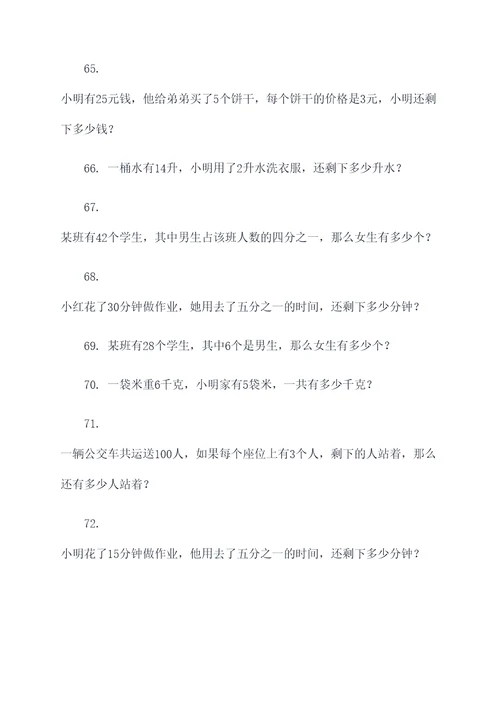 65.

小明有25元钱，他给弟弟买了5个饼干，每个饼干的价格是3元，小明还剩下多少钱？

66. 一桶水有14升，小明用了2升水洗衣服，还剩下多少升水？

67.

某班有42个学生，其中男生占该班人数的四分之一，那么女生有多少个？

68.

小红花了30分钟做作业，她用去了五分之一的时间，还剩下多少分钟？

69. 某班有28个学生，其中6个是男生，那么女生有多少个？

70. 一袋米重6千克，小明家有5袋米，一共有多少千克？

71.

一辆公交车共运送100人，如果每个座位上有3个人，剩下的人站着，那么还有多少人站着？

72.

小明花了15分钟做作业，他用去了五分之一的时间，还剩下多少分钟？